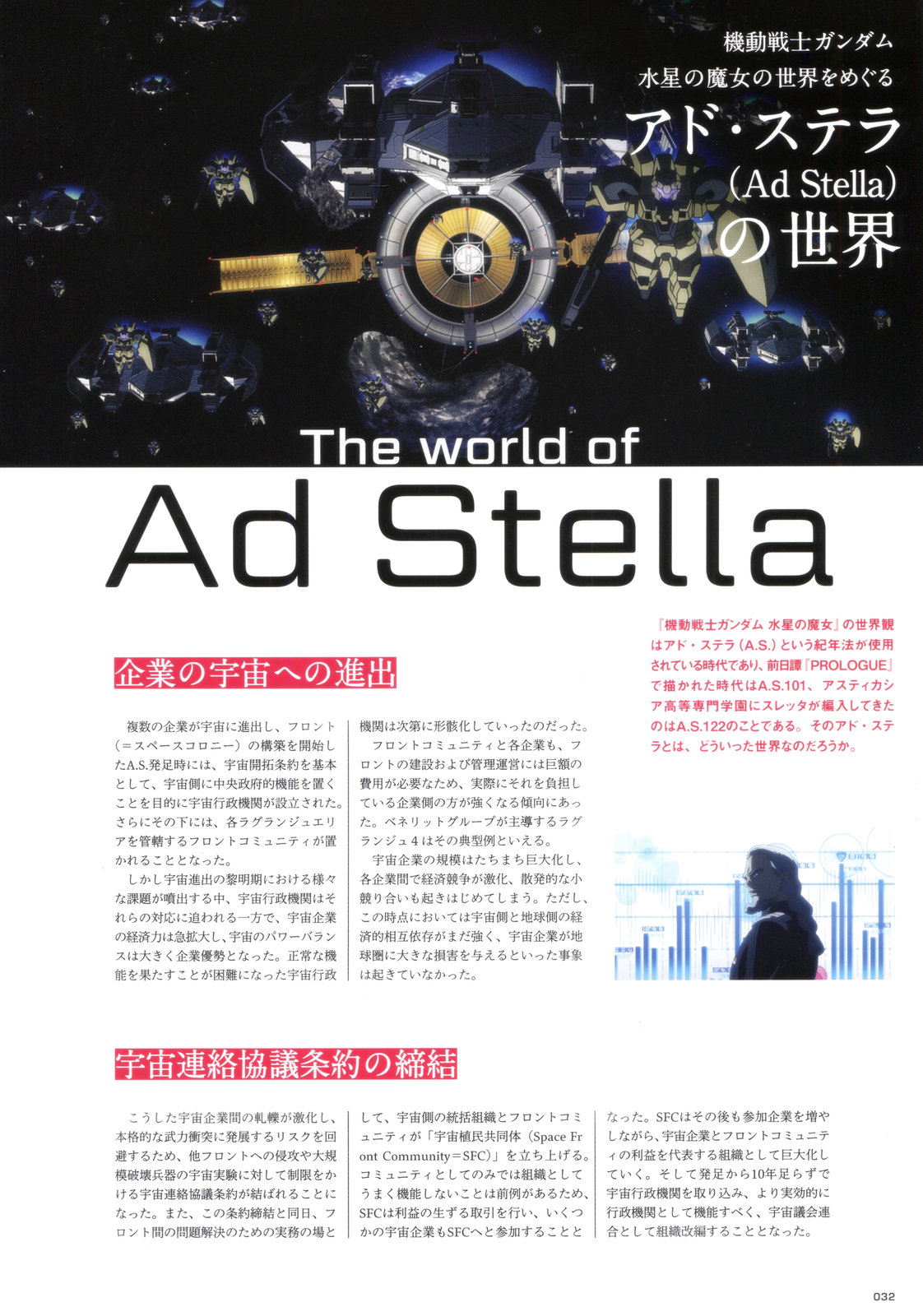 機動戦士ガンダム
水星の魔女の世界をめぐる
アド・ステラ
(Ad Stella)
の世界

The world of
Ad Stella

『機動戦士ガンダム 水星の魔女』の世界観はアド・ステラ(A.S.)という紀年法が使用されている時代であり、前日譚『PROLOGUE』で描かれた時代はA.S.101、アスティカシア高等専門学園にスレッタが編入してきたのはA.S.122のことである。そのアド・ステラとは、どういった世界なのだろうか。

企業の宇宙への進出

複数の企業が宇宙に進出し、フロント(＝スペースコロニー)の構築を開始したA.S.発足時には、宇宙開拓条約を基本として、宇宙側に中央政府的機能を置くことを目的に宇宙行政機関が設立された。さらにその下には、各ラグランジュエリアを管轄するフロントコミュニティが置かれることとなった。

しかし宇宙進出の黎明期における様々な課題が噴出する中、宇宙行政機関はそれらの対応に追われる一方で、宇宙企業の経済力は急拡大し、宇宙のパワーバランスは大きく企業優勢となった。正常な機能を果たすことが困難になった宇宙行政機関は次第に形骸化していったのだった。

フロントコミュニティと各企業も、フロントの建設および管理運営には巨額の費用が必要なため、実際にそれを負担している企業側の方が強くなる傾向にあった。ベネリットグループが主導するラグランジュ4はその典型例といえる。

宇宙企業の規模はたちまち巨大化し、各企業間で経済競争が激化、散発的な小競り合いも起きはじめてしまう。ただし、この時点においては宇宙側と地球側の経済的相互依存がまだ強く、宇宙企業が地球圏に大きな損害を与えるといった事象は起きていなかった。

宇宙連絡協議条約の締結

こうした宇宙企業間の軋轢が激化し、本格的な武力衝突に発展するリスクを回避するため、他フロントへの侵攻や大規模破壊兵器の宇宙実験に対して制限をかける宇宙連絡協議条約が結ばれることになった。また、この条約締結と同日、フロント間の問題解決のための実務の場として、宇宙側の統括組織とフロントコミュニティが「宇宙植民共同体(Space Front Community＝SFC)」を立ち上げる。コミュニティとしてのみでは組織としてうまく機能しないことは前例があるため、SFCは利益の生ずる取引を行い、いくつかの宇宙企業もSFCへと参加することとなった。SFCはその後も参加企業を増やしながら、宇宙企業とフロントコミュニティの利益を代表する組織として巨大化していく。そして発足から10年足らずで宇宙行政機関を取り込み、より実効的に行政機関として機能すべく、宇宙議会連合として組織改編することとなった。

032